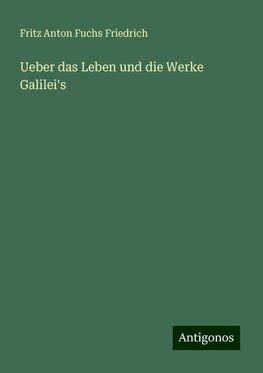 Fritz Anton Fuchs Friedrich

Ueber das Leben und die Werke Galilei's

Antigonos